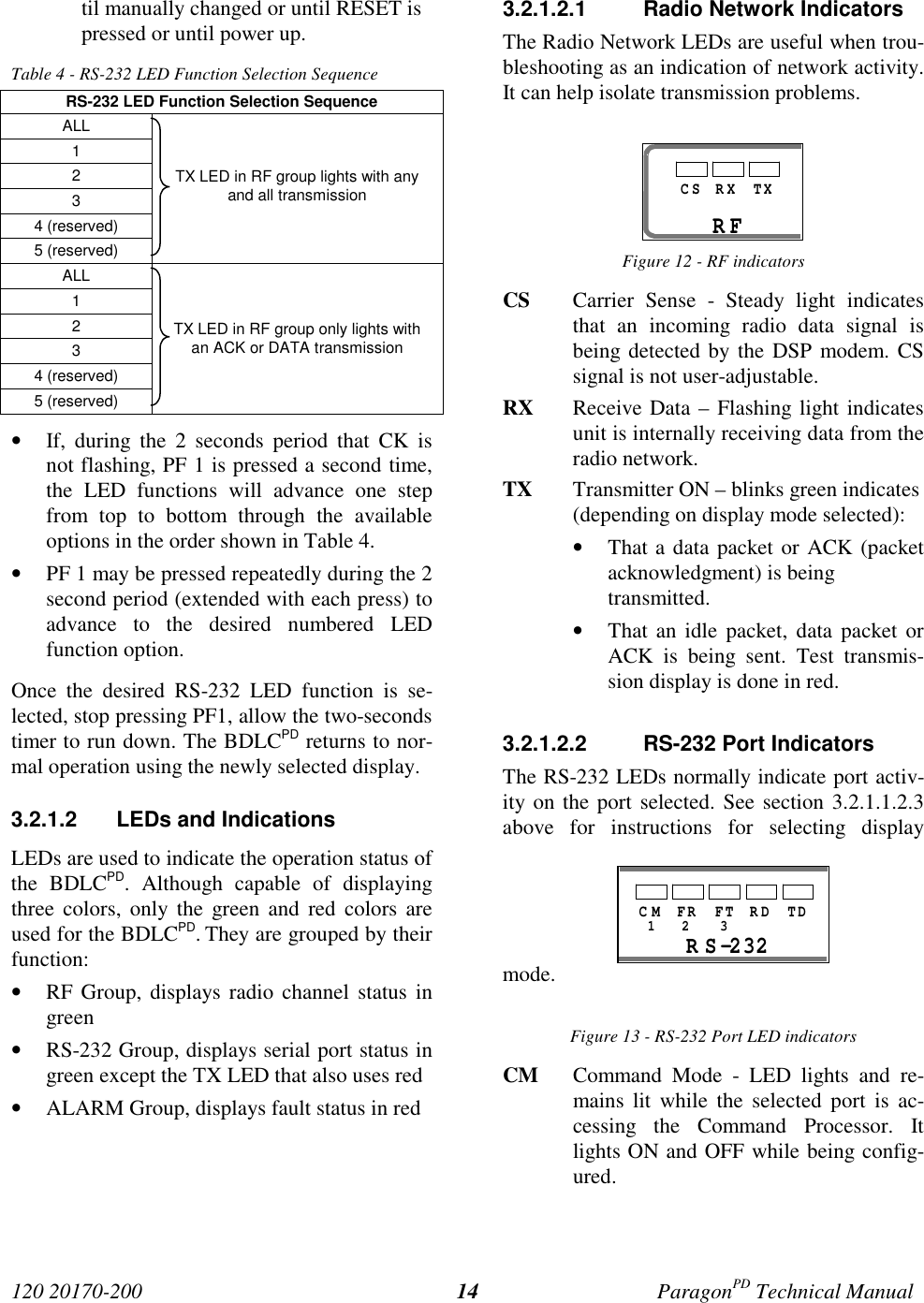 til manually changed or until RESET is pressed or until power up.

Table 4 - RS-232 LED Function Selection Sequence

| RS-232 LED Function Selection Sequence | |
|---|---|
| ALL | TX LED in RF group lights with any and all transmission |
| 1 | |
| 2 | |
| 3 | |
| 4 (reserved) | |
| 5 (reserved) | |
| ALL | TX LED in RF group only lights with an ACK or DATA transmission |
| 1 | |
| 2 | |
| 3 | |
| 4 (reserved) | |
| 5 (reserved) | |

• If, during the 2 seconds period that CK is not flashing, PF 1 is pressed a second time, the LED functions will advance one step from top to bottom through the available options in the order shown in Table 4.

• PF 1 may be pressed repeatedly during the 2 second period (extended with each press) to advance to the desired numbered LED function option.

Once the desired RS-232 LED function is selected, stop pressing PF1, allow the two-seconds timer to run down. The BDLC$^{PD}$ returns to normal operation using the newly selected display.

3.2.1.2 LEDs and Indications

LEDs are used to indicate the operation status of the BDLC$^{PD}$. Although capable of displaying three colors, only the green and red colors are used for the BDLC$^{PD}$. They are grouped by their function:

• RF Group, displays radio channel status in green

• RS-232 Group, displays serial port status in green except the TX LED that also uses red

• ALARM Group, displays fault status in red

3.2.1.2.1 Radio Network Indicators

The Radio Network LEDs are useful when troubleshooting as an indication of network activity. It can help isolate transmission problems.

CS RX TX
RF

Figure 12 - RF indicators

CS Carrier Sense - Steady light indicates that an incoming radio data signal is being detected by the DSP modem. CS signal is not user-adjustable.

RX Receive Data – Flashing light indicates unit is internally receiving data from the radio network.

TX Transmitter ON – blinks green indicates (depending on display mode selected):

• That a data packet or ACK (packet acknowledgment) is being transmitted.

• That an idle packet, data packet or ACK is being sent. Test transmission display is done in red.

3.2.1.2.2 RS-232 Port Indicators

The RS-232 LEDs normally indicate port activity on the port selected. See section 3.2.1.1.2.3 above for instructions for selecting display mode.

CM FR FT RD TD
1 2 3
RS-232

Figure 13 - RS-232 Port LED indicators

CM Command Mode - LED lights and remains lit while the selected port is accessing the Command Processor. It lights ON and OFF while being configured.

120 20170-200 14 Paragon$^{PD}$ Technical Manual